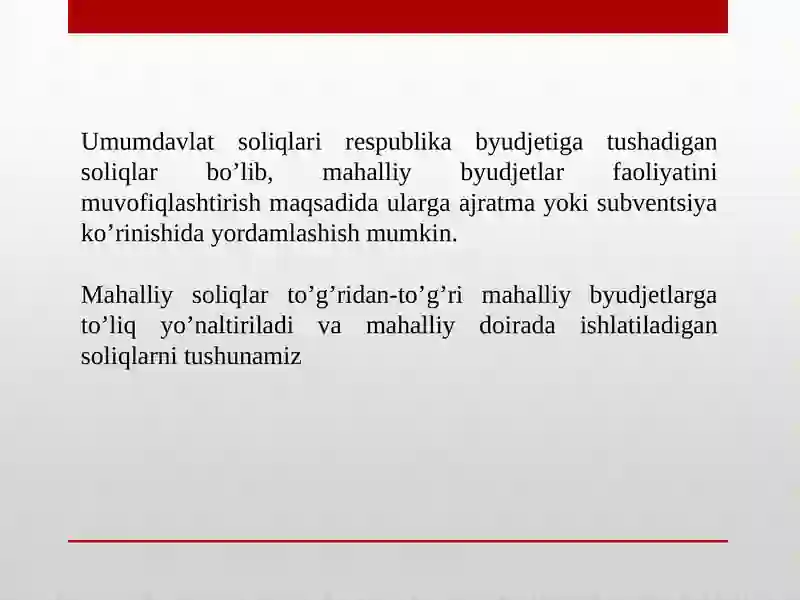 Umumdavlat soliqlari respublika byudjetiga tushadigan soliqlar bo’lib, mahalliy byudjetlar faoliyatini muvofiqlashtirish maqsadida ularga ajratma yoki subventsiya ko’rinishida yordamlashish mumkin.

Mahalliy soliqlar to’g’ridan-to’g’ri mahalliy byudjetlarga to’liq yo’naltiriladi va mahalliy doirada ishlatiladigan soliqlarni tushunamiz